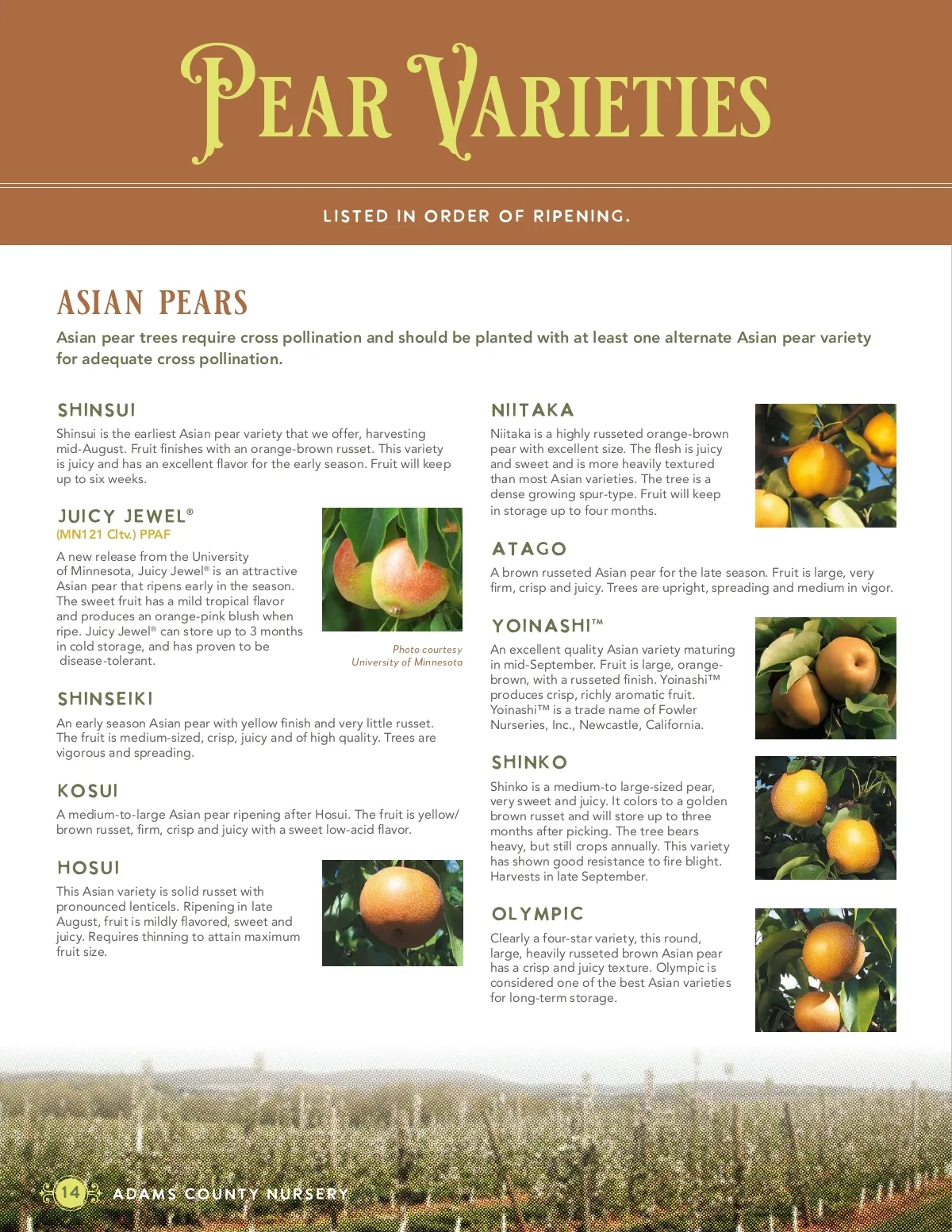 PEAR VARIETIES

LISTED IN ORDER OF RIPENING.

ASIAN PEARS

Asian pear trees require cross pollination and should be planted with at least one alternate Asian pear variety for adequate cross pollination.

SHINSUI

Shinsui is the earliest Asian pear variety that we offer, harvesting mid-August. Fruit finishes with an orange-brown russet. This variety is juicy and has an excellent flavor for the early season. Fruit will keep up to six weeks.

JUICY JEWEL®
(MN121 Cltv.) PPAF

A new release from the University of Minnesota, Juicy Jewel® is an attractive Asian pear that ripens early in the season. The sweet fruit has a mild tropical flavor and produces an orange-pink blush when ripe. Juicy Jewel® can store up to 3 months in cold storage, and has proven to be disease-tolerant.

Photo courtesy
University of Minnesota

SHINSEIKI

An early season Asian pear with yellow finish and very little russet. The fruit is medium-sized, crisp, juicy and of high quality. Trees are vigorous and spreading.

KOSUI

A medium-to-large Asian pear ripening after Hosui. The fruit is yellow/brown russet, firm, crisp and juicy with a sweet low-acid flavor.

HOSUI

This Asian variety is solid russet with pronounced lenticels. Ripening in late August, fruit is mildly flavored, sweet and juicy. Requires thinning to attain maximum fruit size.

NIITAKA

Niitaka is a highly russeted orange-brown pear with excellent size. The flesh is juicy and sweet and is more heavily textured than most Asian varieties. The tree is a dense growing spur-type. Fruit will keep in storage up to four months.

ATAGO

A brown russeted Asian pear for the late season. Fruit is large, very firm, crisp and juicy. Trees are upright, spreading and medium in vigor.

YOINASHI™

An excellent quality Asian variety maturing in mid-September. Fruit is large, orange-brown, with a russeted finish. Yoinashi™ produces crisp, richly aromatic fruit. Yoinashi™ is a trade name of Fowler Nurseries, Inc., Newcastle, California.

SHINKO

Shinko is a medium-to large-sized pear, very sweet and juicy. It colors to a golden brown russet and will store up to three months after picking. The tree bears heavy, but still crops annually. This variety has shown good resistance to fire blight. Harvests in late September.

OLYMPIC

Clearly a four-star variety, this round, large, heavily russeted brown Asian pear has a crisp and juicy texture. Olympic is considered one of the best Asian varieties for long-term storage.

14 ADAMS COUNTY NURSERY